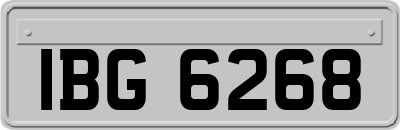 IBG 6268